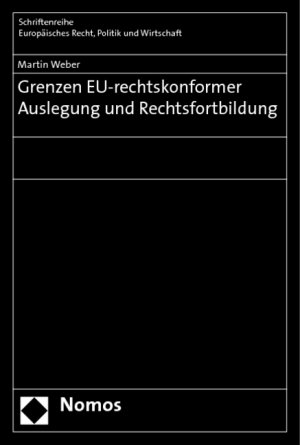 Schriftenreihe
Europäisches Recht, Politik und Wirtschaft

Martin Weber

Grenzen EU-rechtskonformer Auslegung und Rechtsfortbildung

Nomos